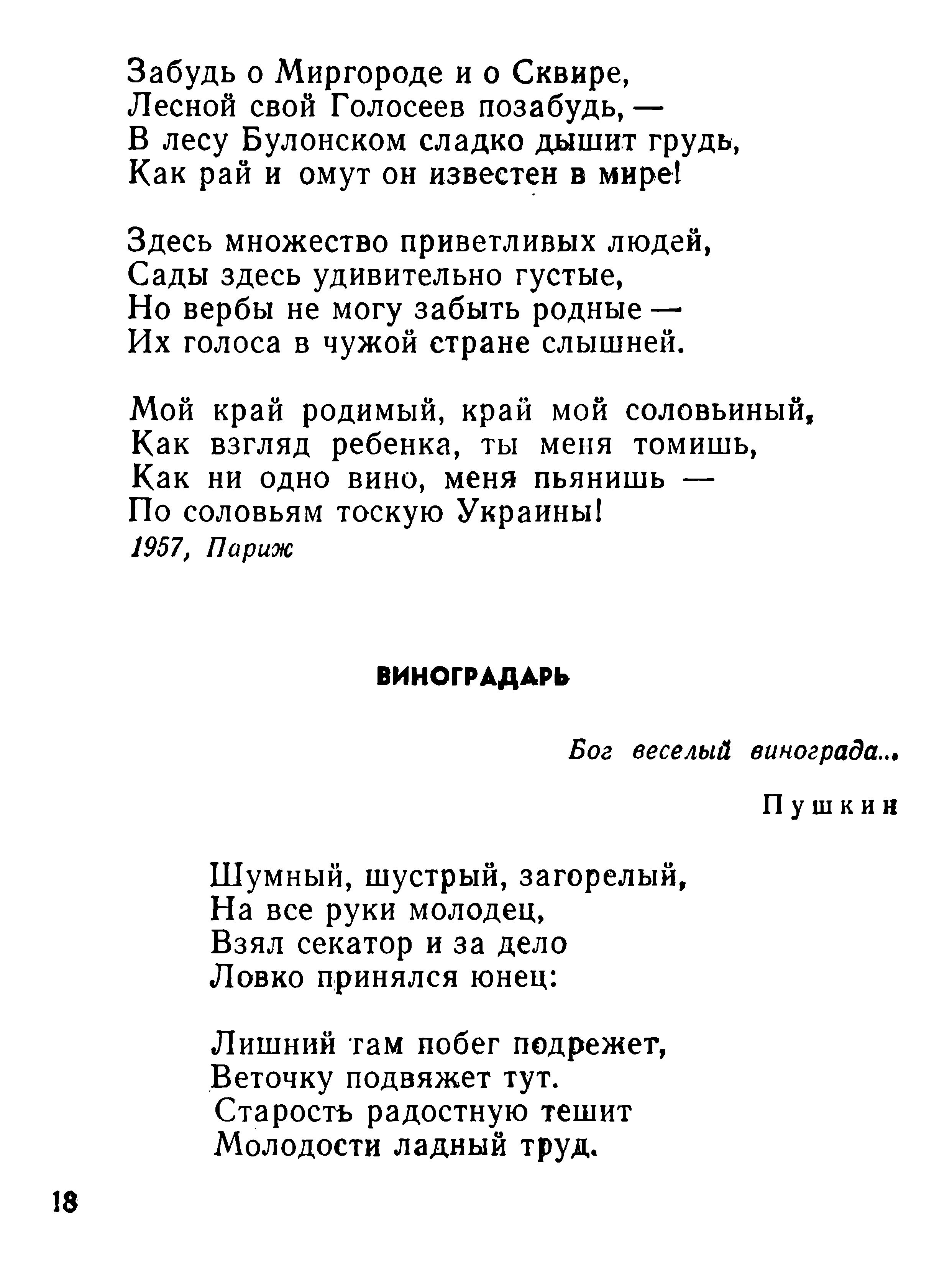 Забудь о Миргороде и о Сквире,
Лесной свой Голосеев позабудь, —
В лесу Булонском сладко дышит грудь,
Как рай и омут он известен в мире!

Здесь множество приветливых людей,
Сады здесь удивительно густые,
Но вербы не могу забыть родные —
Их голоса в чужой стране слышней.

Мой край родимый, край мой соловьиный,
Как взгляд ребенка, ты меня томишь,
Как ни одно вино, меня пьянишь —
По соловьям тоскую Украины!
1957, Париж

ВИНОГРАДАРЬ

Бог веселый винограда...
Пушкин

Шумный, шустрый, загорелый,
На все руки молодец,
Взял секатор и за дело
Ловко принялся юнец:

Лишний там побег подрежет,
Веточку подвяжет тут.
Старость радостную тешит
Молодости ладный труд.

18